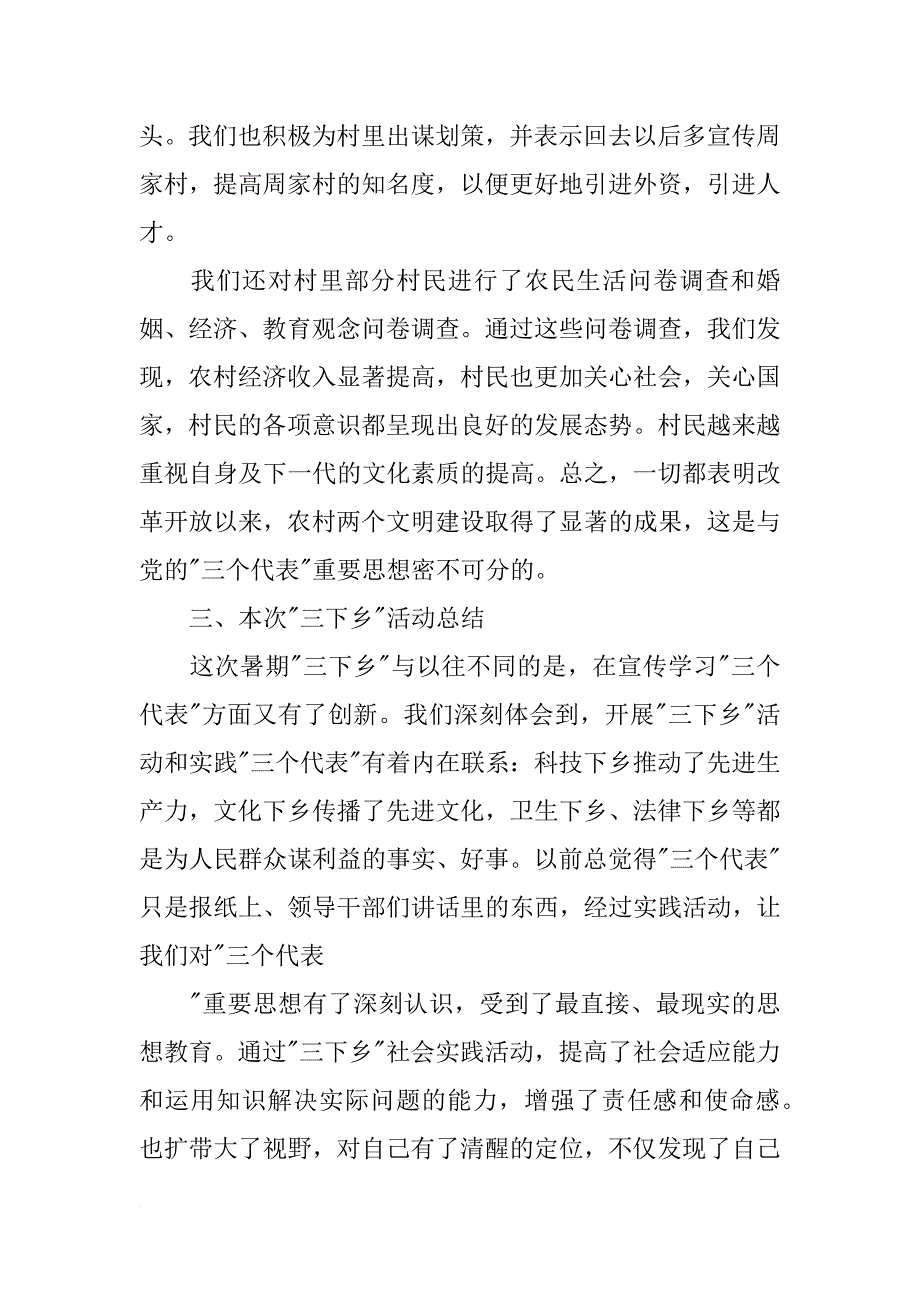 头。我们也积极为村里出谋划策，并表示回去以后多宣传周家村，提高周家村的知名度，以便更好地引进外资，引进人才。

我们还对村里部分村民进行了农民生活问卷调查和婚姻、经济、教育观念问卷调查。通过这些问卷调查，我们发现，农村经济收入显著提高，村民也更加关心社会，关心国家，村民的各项意识都呈现出良好的发展态势。村民越来越重视自身及下一代的文化素质的提高。总之，一切都表明改革开放以来，农村两个文明建设取得了显著的成果，这是与党的"三个代表"重要思想密不可分的。

三、本次"三下乡"活动总结

这次暑期"三下乡"与以往不同的是，在宣传学习"三个代表"方面又有了创新。我们深刻体会到，开展"三下乡"活动和实践"三个代表"有着内在联系：科技下乡推动了先进生产力，文化下乡传播了先进文化，卫生下乡、法律下乡等都是为人民群众谋利益的事实、好事。以前总觉得"三个代表"只是报纸上、领导干部们讲话里的东西，经过实践活动，让我们对"三个代表

"重要思想有了深刻认识，受到了最直接、最现实的思想教育。通过"三下乡"社会实践活动，提高了社会适应能力和运用知识解决实际问题的能力，增强了责任感和使命感。也扩带大了视野，对自己有了清醒的定位，不仅发现了自己